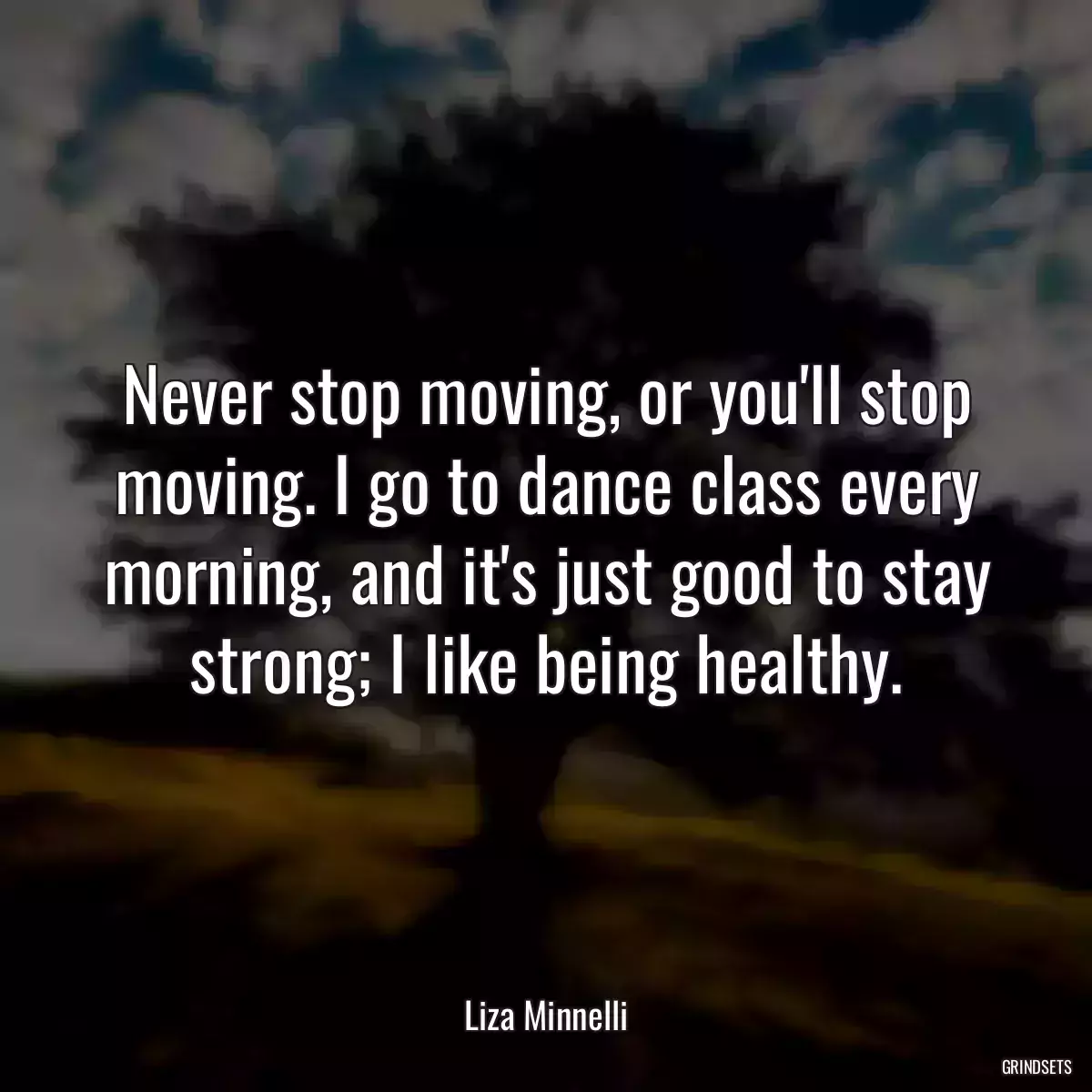 Never stop moving, or you'll stop moving. I go to dance class every morning, and it's just good to stay strong; I like being healthy.

Liza Minnelli

GRINDSETS